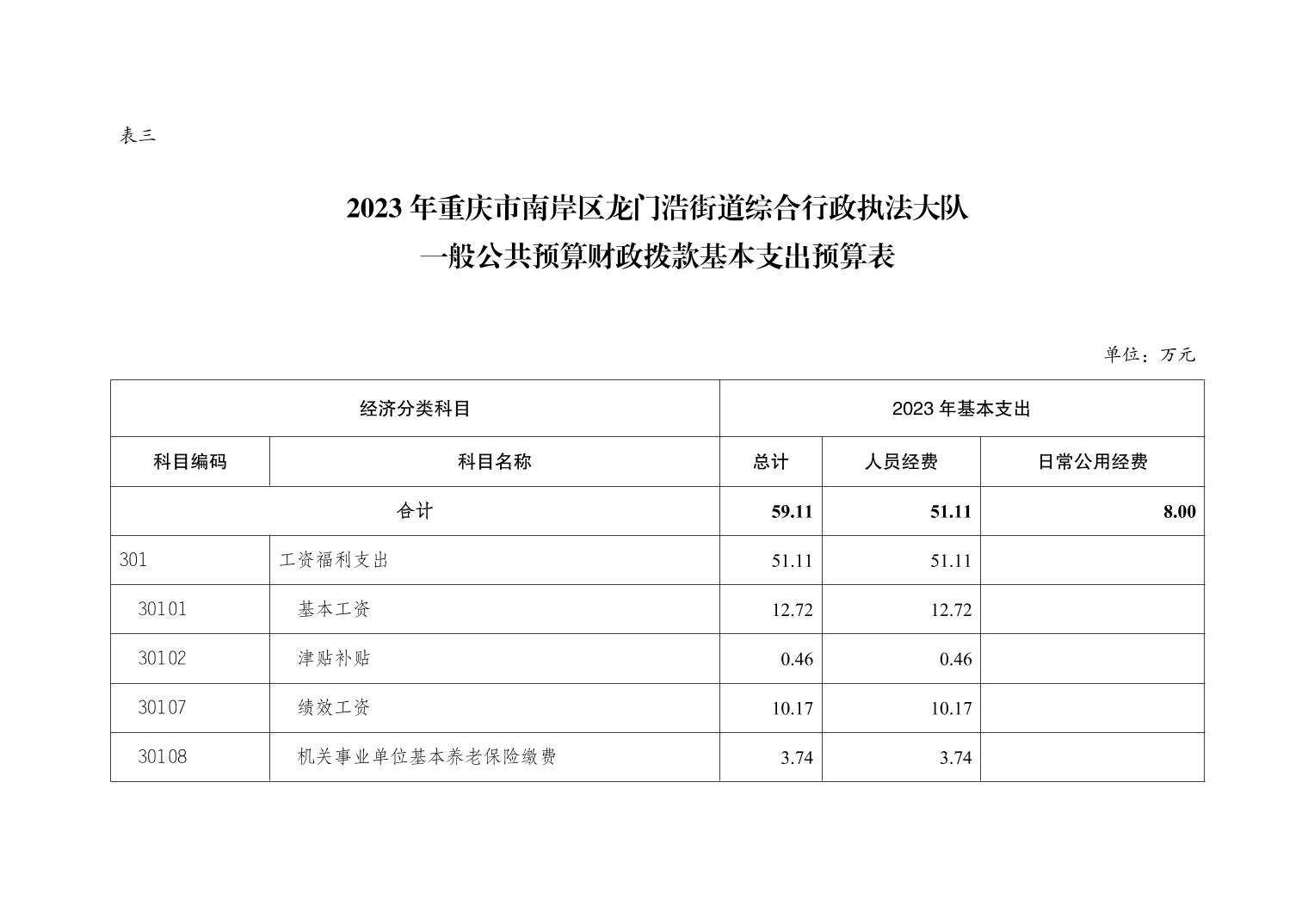 表三

2023 年重庆市南岸区龙门浩街道综合行政执法大队
一般公共预算财政拨款基本支出预算表

单位：万元

| 经济分类科目 | | 2023 年基本支出 | | |
|---|---|---|---|---|
| 科目编码 | 科目名称 | 总计 | 人员经费 | 日常公用经费 |
| 合计 | | 59.11 | 51.11 | 8.00 |
| 301 | 工资福利支出 | 51.11 | 51.11 | |
| 30101 | 基本工资 | 12.72 | 12.72 | |
| 30102 | 津贴补贴 | 0.46 | 0.46 | |
| 30107 | 绩效工资 | 10.17 | 10.17 | |
| 30108 | 机关事业单位基本养老保险缴费 | 3.74 | 3.74 | |